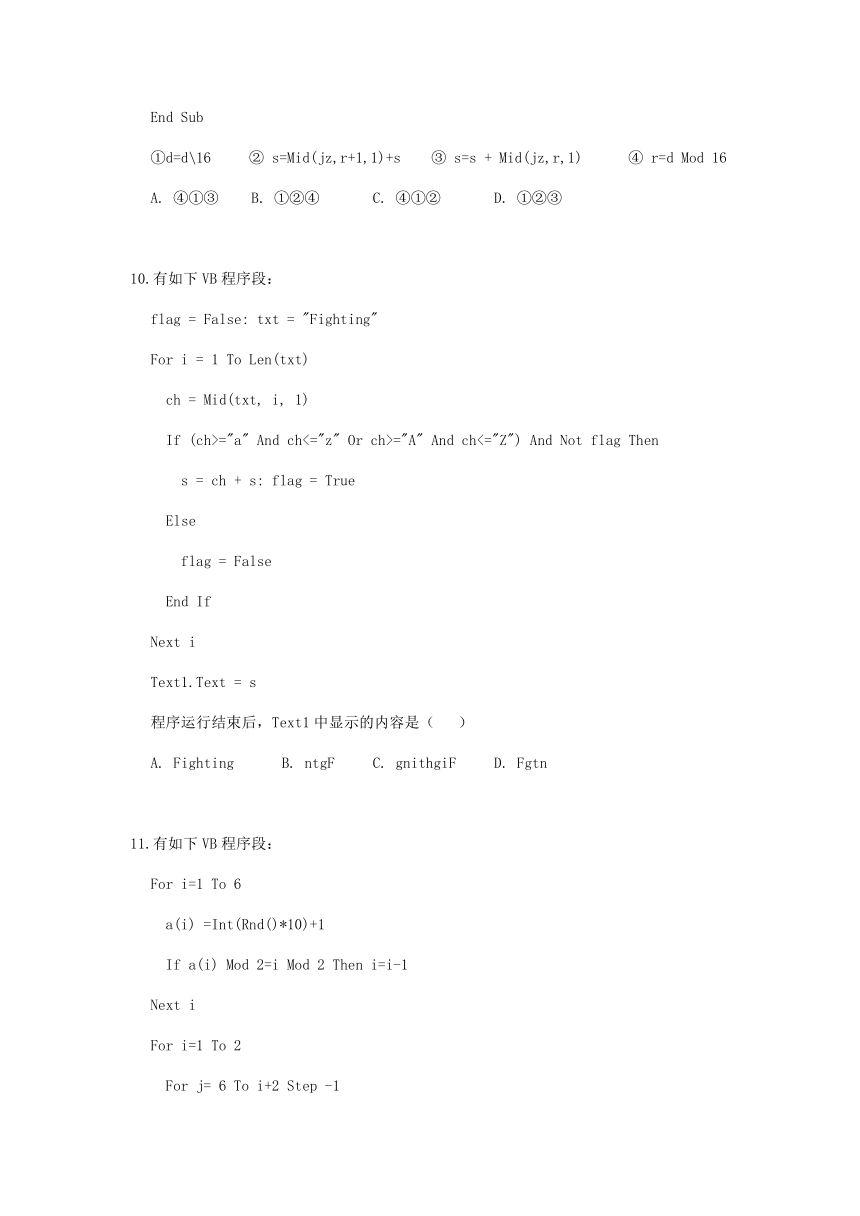 End Sub

①d=d\16　　② s=Mid(jz,r+1,1)+s　　③ s=s + Mid(jz,r,1)　　④ r=d Mod 16

A. ④①③　　B. ①②④　　C. ④①②　　D. ①②③

10.有如下 VB 程序段：

flag = False: txt = "Fighting"

For i = 1 To Len(txt)

ch = Mid(txt, i, 1)

If (ch>="a" And ch<="z" Or ch>="A" And ch<="Z") And Not flag Then

s = ch + s: flag = True

Else

flag = False

End If

Next i

Text1.Text = s

程序运行结束后，Text1 中显示的内容是（　　）

A. Fighting　　B. ntgF　　C. gnithgiF　　D. Fgtn

11.有如下 VB 程序段：

For i=1 To 6

a(i) =Int(Rnd()*10)+1

If a(i) Mod 2=i Mod 2 Then i=i-1

Next i

For i=1 To 2

For j= 6 To i+2 Step -1